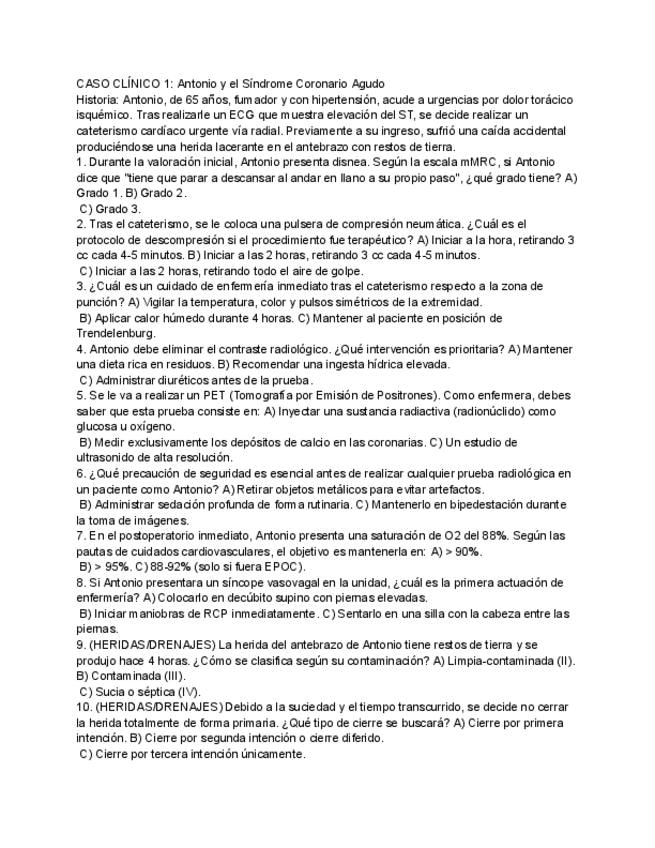 CASO CLÍNICO 1: Antonio y el Síndrome Coronario Agudo
Historia: Antonio, de 65 años, fumador y con hipertensión, acude a urgencias por dolor torácico isquémico. Tras realizarle un ECG que muestra elevación del ST, se decide realizar un cateterismo cardíaco urgente vía radial. Previamente a su ingreso, sufrió una caída accidental produciéndose una herida lacerante en el antebrazo con restos de tierra.
1. Durante la valoración inicial, Antonio presenta disnea. Según la escala mMRC, si Antonio dice que "tiene que parar a descansar al andar en llano a su propio paso", ¿qué grado tiene? A) Grado 1. B) Grado 2.
C) Grado 3.
2. Tras el cateterismo, se le coloca una pulsera de compresión neumática. ¿Cuál es el protocolo de descompresión si el procedimiento fue terapéutico? A) Iniciar a la hora, retirando 3 cc cada 4-5 minutos. B) Iniciar a las 2 horas, retirando 3 cc cada 4-5 minutos.
C) Iniciar a las 2 horas, retirando todo el aire de golpe.
3. ¿Cuál es un cuidado de enfermería inmediato tras el cateterismo respecto a la zona de punción? A) Vigilar la temperatura, color y pulsos simétricos de la extremidad.
B) Aplicar calor húmedo durante 4 horas. C) Mantener al paciente en posición de Trendelenburg.
4. Antonio debe eliminar el contraste radiológico. ¿Qué intervención es prioritaria? A) Mantener una dieta rica en residuos. B) Recomendar una ingesta hídrica elevada.
C) Administrar diuréticos antes de la prueba.
5. Se le va a realizar un PET (Tomografía por Emisión de Positrones). Como enfermera, debes saber que esta prueba consiste en: A) Inyectar una sustancia radiactiva (radionúclido) como glucosa u oxígeno.
B) Medir exclusivamente los depósitos de calcio en las coronarias. C) Un estudio de ultrasonido de alta resolución.
6. ¿Qué precaución de seguridad es esencial antes de realizar cualquier prueba radiológica en un paciente como Antonio? A) Retirar objetos metálicos para evitar artefactos.
B) Administrar sedación profunda de forma rutinaria. C) Mantenerlo en bipedestación durante la toma de imágenes.
7. En el postoperatorio inmediato, Antonio presenta una saturación de O2 del 88%. Según las pautas de cuidados cardiovasculares, el objetivo es mantenerla en: A) > 90%.
B) > 95%. C) 88-92% (solo si fuera EPOC).
8. Si Antonio presentara un síncope vasovagal en la unidad, ¿cuál es la primera actuación de enfermería? A) Colocarlo en decúbito supino con piernas elevadas.
B) Iniciar maniobras de RCP inmediatamente. C) Sentarlo en una silla con la cabeza entre las piernas.
9. (HERIDAS/DRENAJES) La herida del antebrazo de Antonio tiene restos de tierra y se produjo hace 4 horas. ¿Cómo se clasifica según su contaminación? A) Limpia-contaminada (II). B) Contaminada (III).
C) Sucia o séptica (IV).
10. (HERIDAS/DRENAJES) Debido a la suciedad y el tiempo transcurrido, se decide no cerrar la herida totalmente de forma primaria. ¿Qué tipo de cierre se buscará? A) Cierre por primera intención. B) Cierre por segunda intención o cierre diferido.
C) Cierre por tercera intención únicamente.